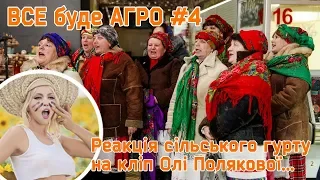 ВСЕ буде АГРО #4

16

Реакція сільського гурту на кліп Олі Полякової...

2